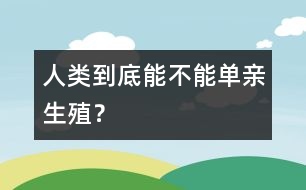 人类到底能不能单亲生殖?